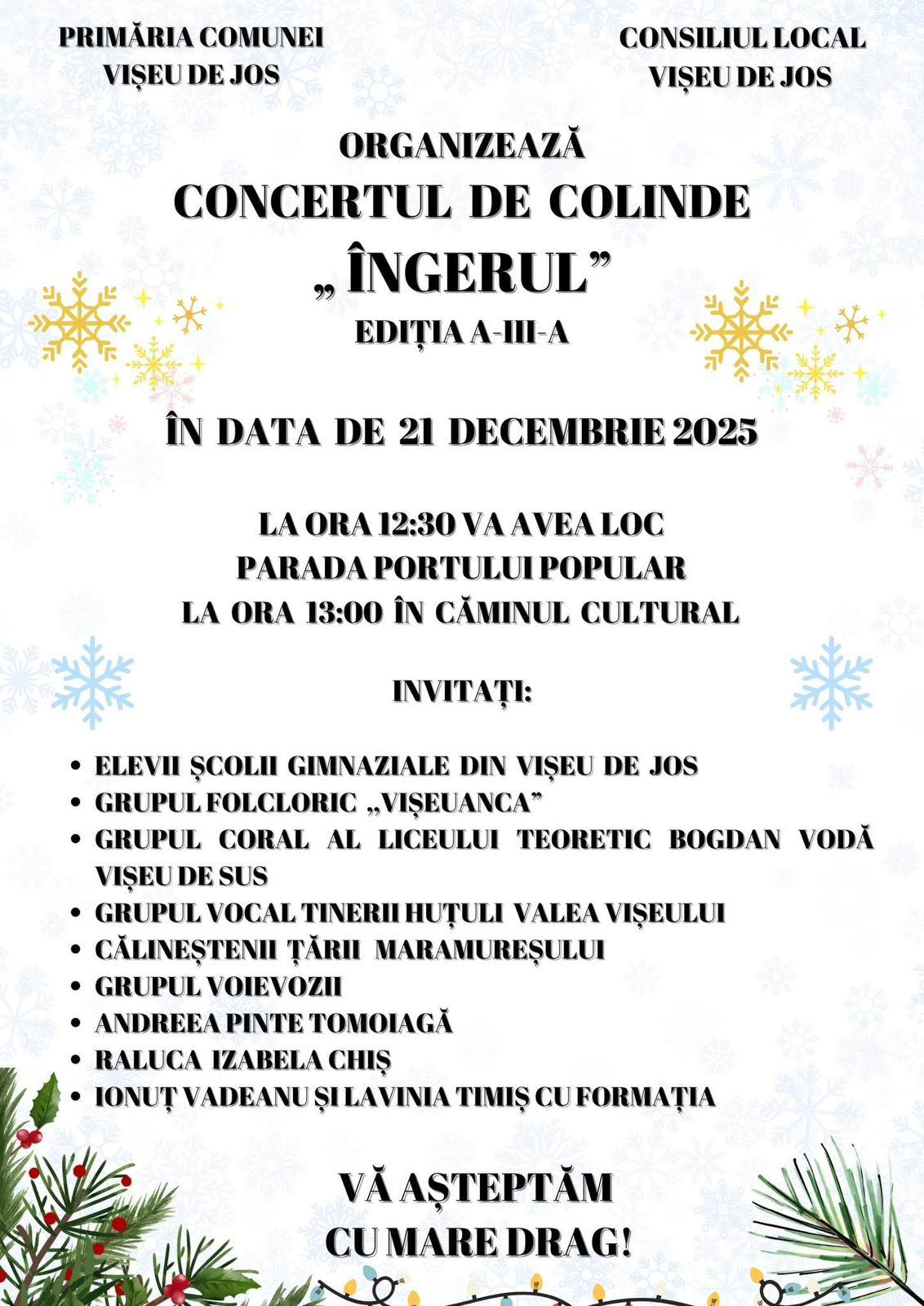 PRIMĂRIA COMUNEI
VIȘEU DE JOS

CONSILIUL LOCAL
VIȘEU DE JOS

ORGANIZEAZĂ
CONCERTUL DE COLINDE
„ ÎNGERUL”
EDIȚIA A-III-A

ÎN DATA DE 21 DECEMBRIE 2025

LA ORA 12:30 VA AVEA LOC
PARADA PORTULUI POPULAR
LA ORA 13:00 ÎN CĂMINUL CULTURAL

INVITAȚI:

- ELEVII ȘCOLII GIMNAZIALE DIN VIȘEU DE JOS
- GRUPUL FOLCLORIC „VIȘEUANCA”
- GRUPUL CORAL AL LICEULUI TEORETIC BOGDAN VODĂ VIȘEU DE SUS
- GRUPUL VOCAL TINERII HUȚULI VALEA VIȘEULUI
- CĂLINEȘTENII ȚĂRII MARAMUREȘULUI
- GRUPUL VOIEVOZII
- ANDREEA PINTE TOMOIAGĂ
- RALUCA IZABELA CHIȘ
- IONUȚ VADEANU ȘI LAVINIA TIMIȘ CU FORMAȚIA

VĂ AȘTEPTĂM
CU MARE DRAG!